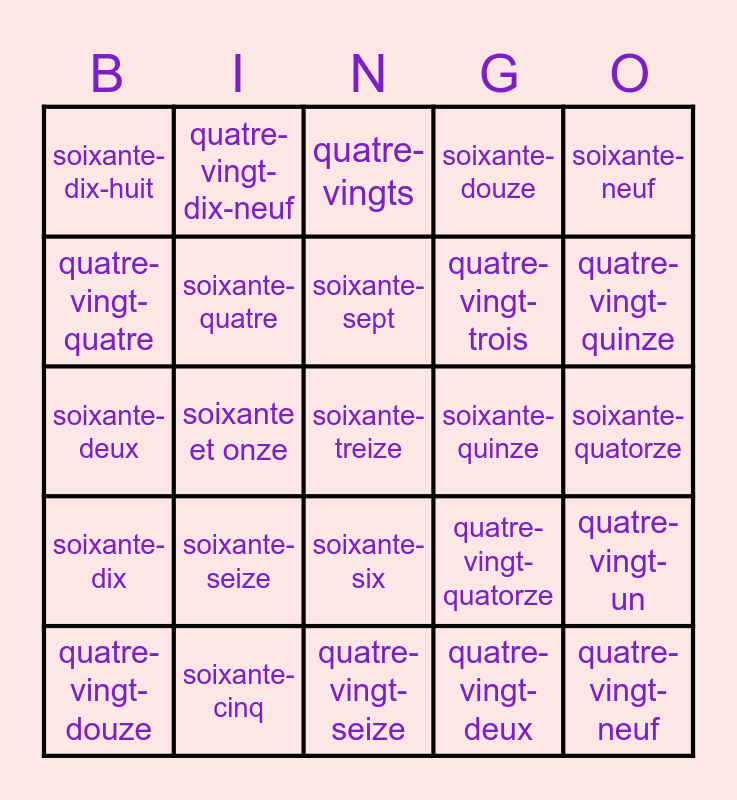 | B | I | N | G | O |
|---|---|---|---|---|
| soixante-dix-huit | quatre-vingt-dix-neuf | quatre-vingts | soixante-douze | soixante-neuf |
| quatre-vingt-quatre | soixante-quatre | soixante-sept | quatre-vingt-trois | quatre-vingt-quinze |
| soixante-deux | soixante et onze | soixante-treize | soixante-quinze | soixante-quatorze |
| soixante-dix | soixante-seize | soixante-six | quatre-vingt-quatorze | quatre-vingt-un |
| quatre-vingt-douze | soixante-cinq | quatre-vingt-seize | quatre-vingt-deux | quatre-vingt-neuf |